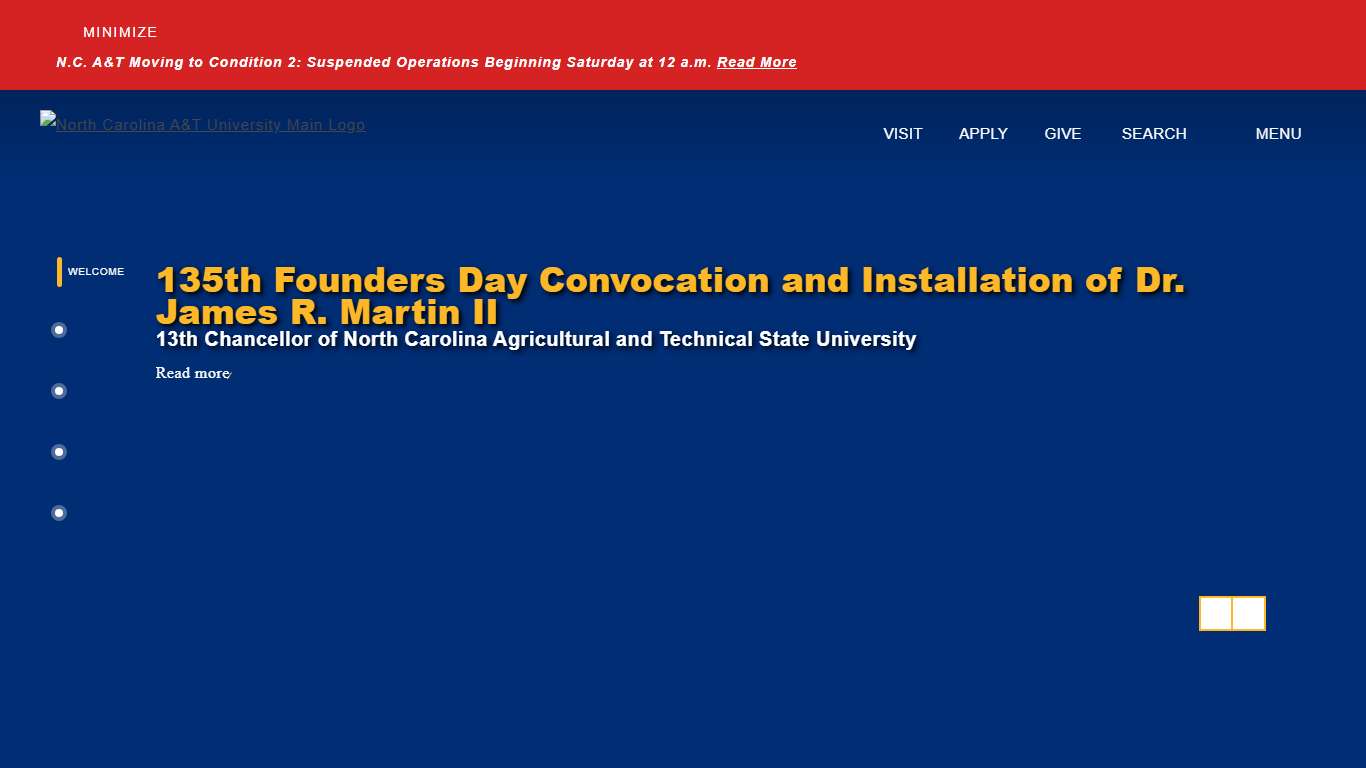 MINIMIZE

N.C. A&T Moving to Condition 2: Suspended Operations Beginning Saturday at 12 a.m. Read More

North Carolina A&T University Main Logo

VISIT APPLY GIVE SEARCH MENU

WELCOME

135th Founders Day Convocation and Installation of Dr. James R. Martin II

13th Chancellor of North Carolina Agricultural and Technical State University

Read more